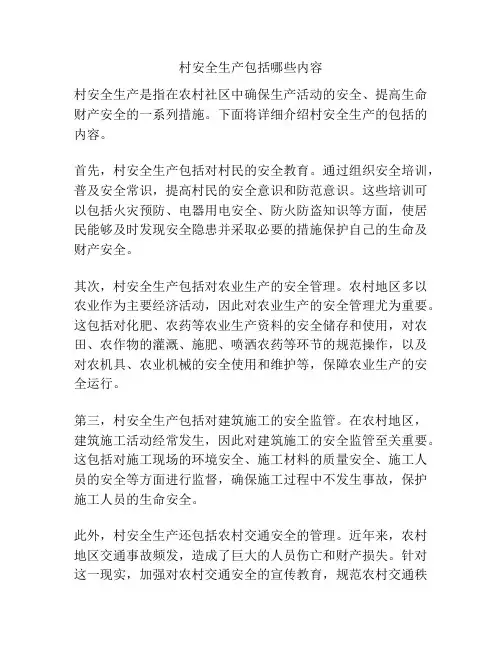 村安全生产包括哪些内容

村安全生产是指在农村社区中确保生产活动的安全、提高生命财产安全的一系列措施。下面将详细介绍村安全生产的包括的内容。

首先，村安全生产包括对村民的安全教育。通过组织安全培训，普及安全常识，提高村民的安全意识和防范意识。这些培训可以包括火灾预防、电器用电安全、防火防盗知识等方面，使居民能够及时发现安全隐患并采取必要的措施保护自己的生命及财产安全。

其次，村安全生产包括对农业生产的安全管理。农村地区多以农业作为主要经济活动，因此对农业生产的安全管理尤为重要。这包括对化肥、农药等农业生产资料的安全储存和使用，对农田、农作物的灌溉、施肥、喷洒农药等环节的规范操作，以及对农机具、农业机械的安全使用和维护等，保障农业生产的安全运行。

第三，村安全生产包括对建筑施工的安全监管。在农村地区，建筑施工活动经常发生，因此对建筑施工的安全监管至关重要。这包括对施工现场的环境安全、施工材料的质量安全、施工人员的安全等方面进行监督，确保施工过程中不发生事故，保护施工人员的生命安全。

此外，村安全生产还包括农村交通安全的管理。近年来，农村地区交通事故频发，造成了巨大的人员伤亡和财产损失。针对这一现实，加强对农村交通安全的宣传教育，规范农村交通秩